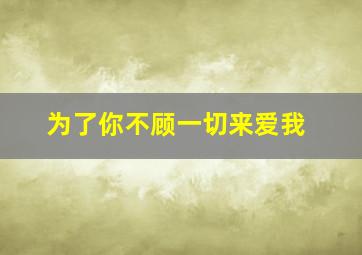 为了你不顾一切来爱我